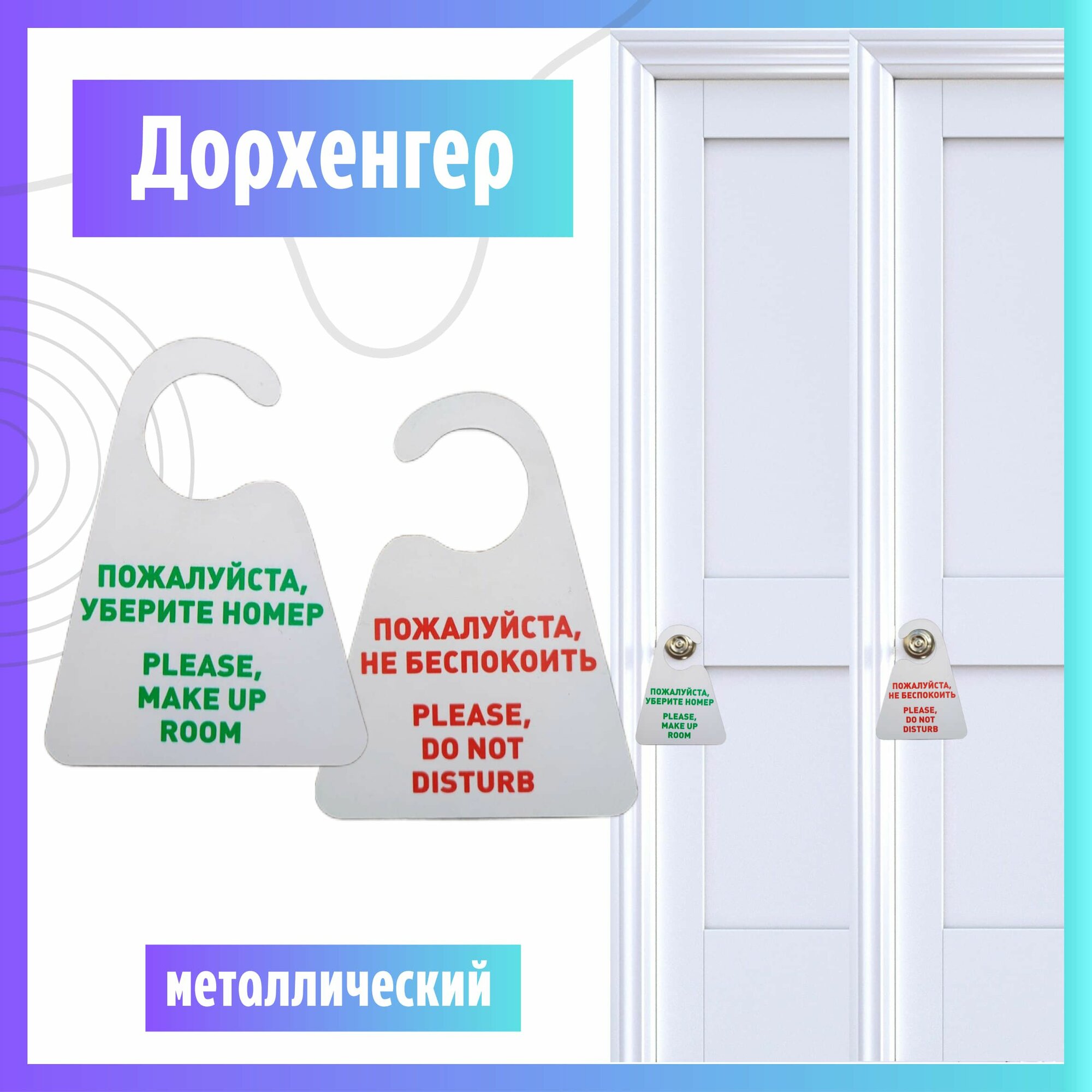 Дорхенгер

ПОЖАЛУЙСТА, УБЕРИТЕ НОМЕР

PLEASE, MAKE UP ROOM

ПОЖАЛУЙСТА, НЕ БЕСПОКОИТЬ

PLEASE, DO NOT DISTURB

ПОЖАЛУЙСТА, УБЕРИТЕ НОМЕР

PLEASE, MAKE UP ROOM

ПОЖАЛУЙСТА, НЕ БЕСПОКОИТЬ

PLEASE, DO NOT DISTURB

металлический